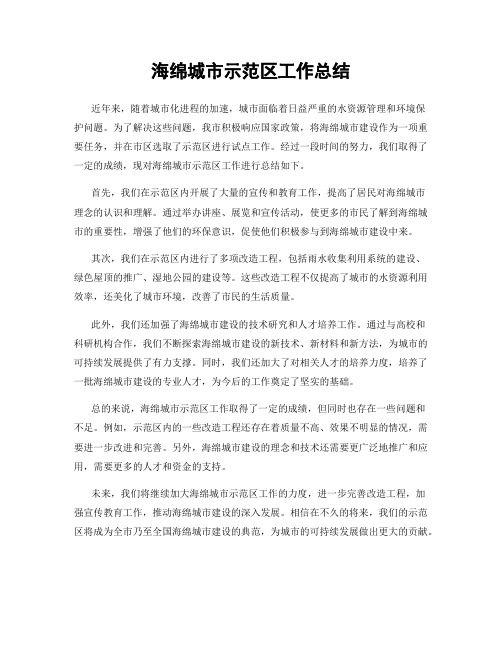 海绵城市示范区工作总结

近年来，随着城市化进程的加速，城市面临着日益严重的水资源管理和环境保护问题。为了解决这些问题，我市积极响应国家政策，将海绵城市建设作为一项重要任务，并在市区选取了示范区进行试点工作。经过一段时间的努力，我们取得了一定的成绩，现对海绵城市示范区工作进行总结如下。

首先，我们在示范区内开展了大量的宣传和教育工作，提高了居民对海绵城市理念的认识和理解。通过举办讲座、展览和宣传活动，使更多的市民了解到海绵城市的重要性，增强了他们的环保意识，促使他们积极参与到海绵城市建设中来。

其次，我们在示范区内进行了多项改造工程，包括雨水收集利用系统的建设、绿色屋顶的推广、湿地公园的建设等。这些改造工程不仅提高了城市的水资源利用效率，还美化了城市环境，改善了市民的生活质量。

此外，我们还加强了海绵城市建设的技术研究和人才培养工作。通过与高校和科研机构合作，我们不断探索海绵城市建设的新技术、新材料和新方法，为城市的可持续发展提供了有力支撑。同时，我们还加大了对相关人才的培养力度，培养了一批海绵城市建设的专业人才，为今后的工作奠定了坚实的基础。

总的来说，海绵城市示范区工作取得了一定的成绩，但同时也存在一些问题和不足。例如，示范区内的一些改造工程还存在着质量不高、效果不明显的情况，需要进一步改进和完善。另外，海绵城市建设的理念和技术还需要更广泛地推广和应用，需要更多的人才和资金的支持。

未来，我们将继续加大海绵城市示范区工作的力度，进一步完善改造工程，加强宣传教育工作，推动海绵城市建设的深入发展。相信在不久的将来，我们的示范区将成为全市乃至全国海绵城市建设的典范，为城市的可持续发展做出更大的贡献。